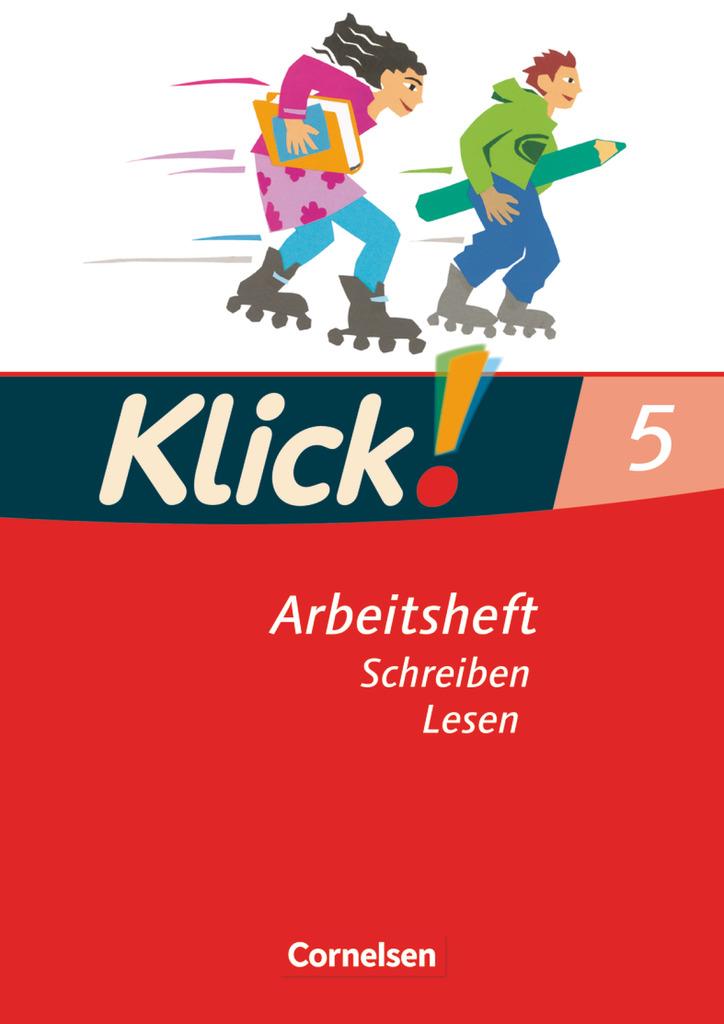 Klick! 5

Arbeitsheft
Schreiben
Lesen

Cornelsen